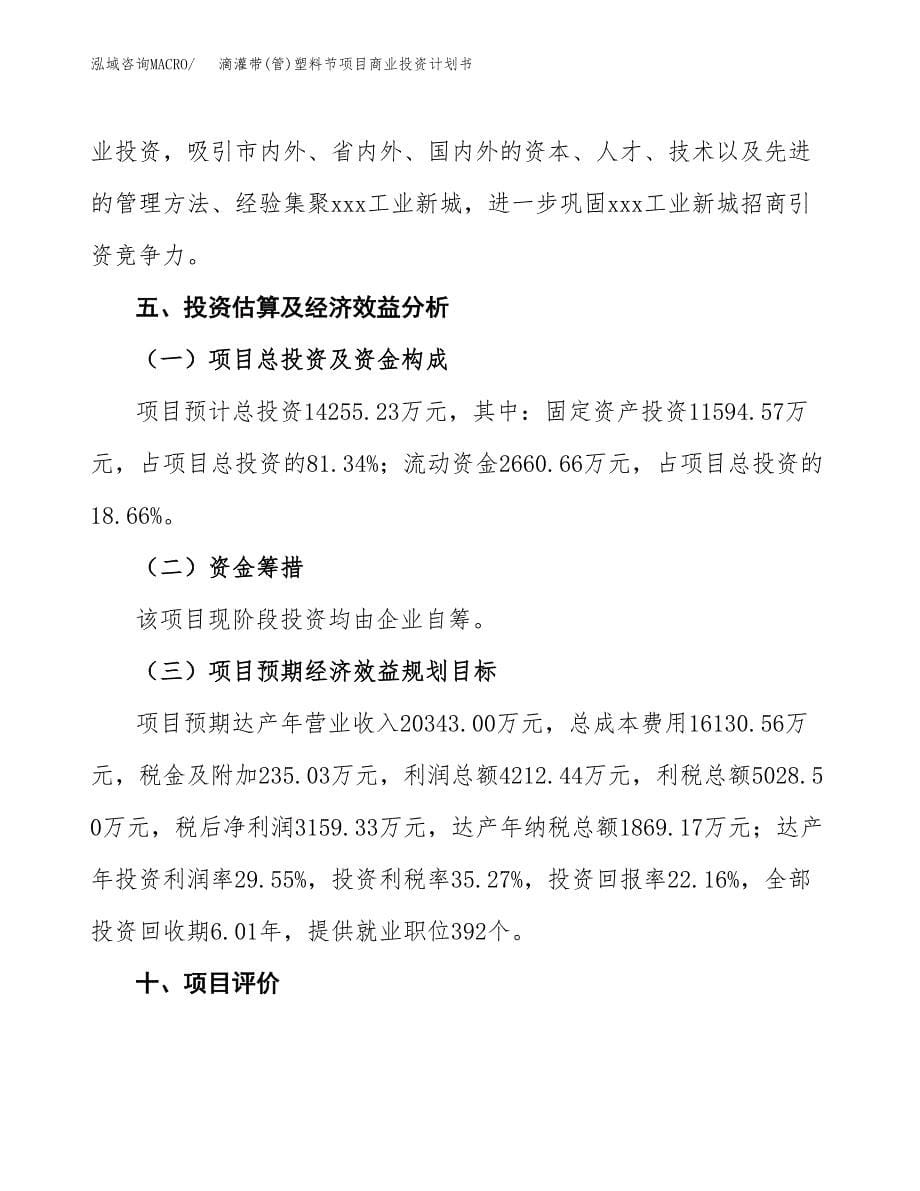 泓域咨询MACRO/ 滴灌带(管)塑料节项目商业投资计划书

业投资，吸引市内外、省内外、国内外的资本、人才、技术以及先进的管理方法、经验集聚xxx工业新城，进一步巩固xxx工业新城招商引资竞争力。

五、投资估算及经济效益分析

（一）项目总投资及资金构成

项目预计总投资14255.23万元，其中：固定资产投资11594.57万元，占项目总投资的81.34%；流动资金2660.66万元，占项目总投资的18.66%。

（二）资金筹措

该项目现阶段投资均由企业自筹。

（三）项目预期经济效益规划目标

项目预期达产年营业收入20343.00万元，总成本费用16130.56万元，税金及附加235.03万元，利润总额4212.44万元，利税总额5028.50万元，税后净利润3159.33万元，达产年纳税总额1869.17万元；达产年投资利润率29.55%，投资利税率35.27%，投资回报率22.16%，全部投资回收期6.01年，提供就业职位392个。

十、项目评价